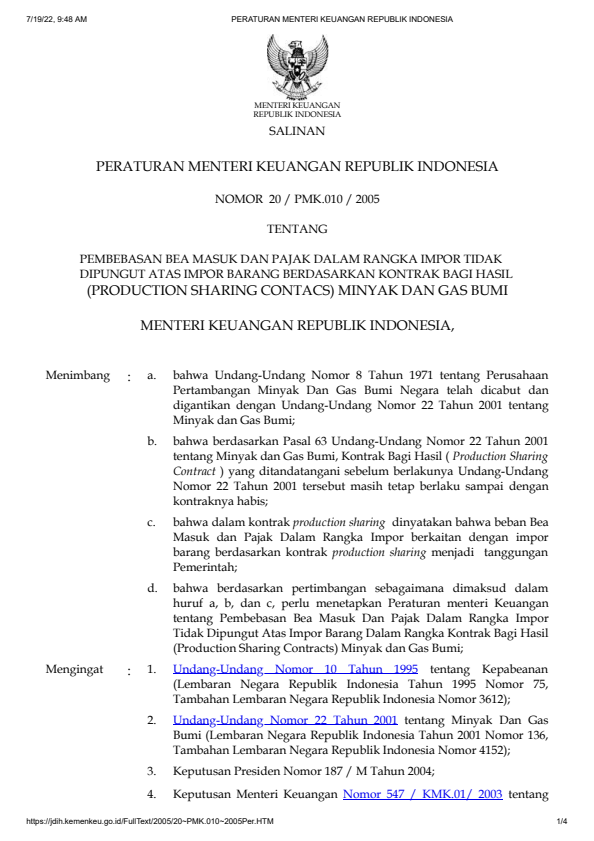 7/19/22, 9:48 AM PERATURAN MENTERI KEUANGAN REPUBLIK INDONESIA

MENTERI KEUANGAN
REPUBLIK INDONESIA

SALINAN

PERATURAN MENTERI KEUANGAN REPUBLIK INDONESIA

NOMOR 20 / PMK.010 / 2005

TENTANG

PEMBEBASAN BEA MASUK DAN PAJAK DALAM RANGKA IMPOR TIDAK DIPUNGUT ATAS IMPOR BARANG BERDASARKAN KONTRAK BAGI HASIL (PRODUCTION SHARING CONTACS) MINYAK DAN GAS BUMI

MENTERI KEUANGAN REPUBLIK INDONESIA,

Menimbang : a. bahwa Undang-Undang Nomor 8 Tahun 1971 tentang Perusahaan Pertambangan Minyak Dan Gas Bumi Negara telah dicabut dan digantikan dengan Undang-Undang Nomor 22 Tahun 2001 tentang Minyak dan Gas Bumi;

b. bahwa berdasarkan Pasal 63 Undang-Undang Nomor 22 Tahun 2001 tentang Minyak dan Gas Bumi, Kontrak Bagi Hasil ( Production Sharing Contract ) yang ditandatangani sebelum berlakunya Undang-Undang Nomor 22 Tahun 2001 tersebut masih tetap berlaku sampai dengan kontraknya habis;

c. bahwa dalam kontrak production sharing dinyatakan bahwa beban Bea Masuk dan Pajak Dalam Rangka Impor berkaitan dengan impor barang berdasarkan kontrak production sharing menjadi tanggungan Pemerintah;

d. bahwa berdasarkan pertimbangan sebagaimana dimaksud dalam huruf a, b, dan c, perlu menetapkan Peraturan menteri Keuangan tentang Pembebasan Bea Masuk Dan Pajak Dalam Rangka Impor Tidak Dipungut Atas Impor Barang Dalam Rangka Kontrak Bagi Hasil (Production Sharing Contracts) Minyak dan Gas Bumi;

Mengingat : 1. Undang-Undang Nomor 10 Tahun 1995 tentang Kepabeanan (Lembaran Negara Republik Indonesia Tahun 1995 Nomor 75, Tambahan Lembaran Negara Republik Indonesia Nomor 3612);

2. Undang-Undang Nomor 22 Tahun 2001 tentang Minyak Dan Gas Bumi (Lembaran Negara Republik Indonesia Tahun 2001 Nomor 136, Tambahan Lembaran Negara Republik Indonesia Nomor 4152);

3. Keputusan Presiden Nomor 187 / M Tahun 2004;

4. Keputusan Menteri Keuangan Nomor 547 / KMK.01/ 2003 tentang

https://jdih.kemenkeu.go.id/FullText/2005/20~PMK.010~2005Per.HTM 1/4